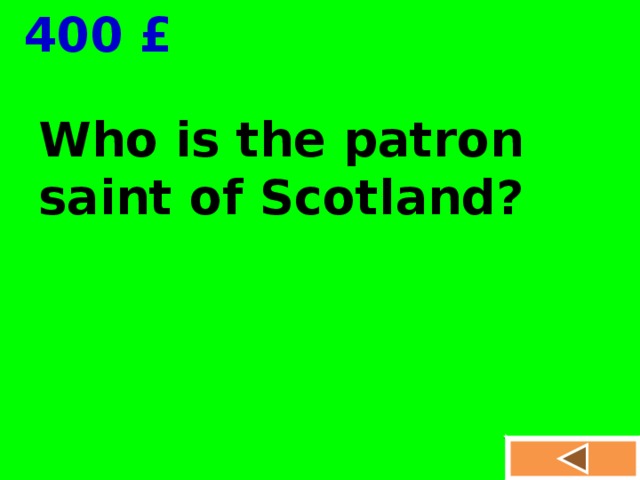 400 £

Who is the patron saint of Scotland?